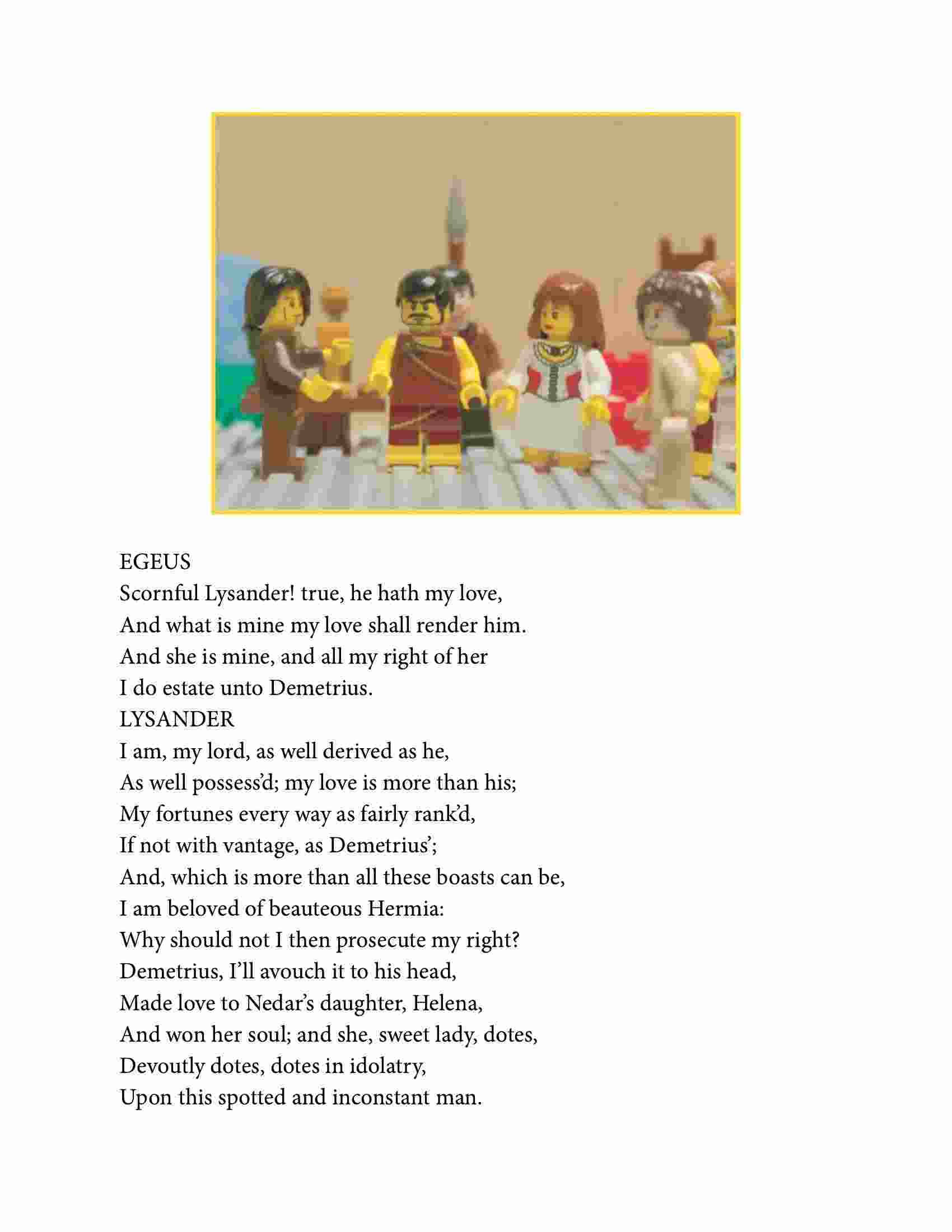 EGEUS
Scornful Lysander! true, he hath my love,
And what is mine my love shall render him.
And she is mine, and all my right of her
I do estate unto Demetrius.
LYSANDER
I am, my lord, as well derived as he,
As well possess'd; my love is more than his;
My fortunes every way as fairly rank'd,
If not with vantage, as Demetrius';
And, which is more than all these boasts can be,
I am beloved of beauteous Hermia:
Why should not I then prosecute my right?
Demetrius, I'll avouch it to his head,
Made love to Nedar's daughter, Helena,
And won her soul; and she, sweet lady, dotes,
Devoutly dotes, dotes in idolatry,
Upon this spotted and inconstant man.